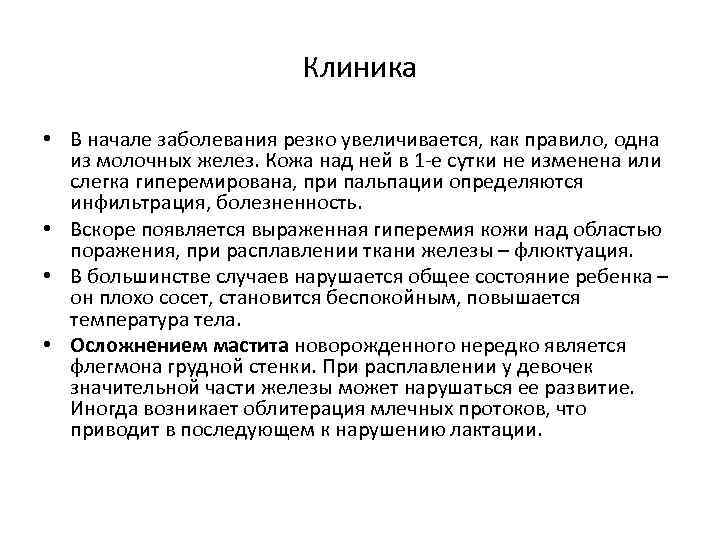 Клиника

• В начале заболевания резко увеличивается, как правило, одна из молочных желез. Кожа над ней в 1-е сутки не изменена или слегка гиперемирована, при пальпации определяются инфильтрация, болезненность.
• Вскоре появляется выраженная гиперемия кожи над областью поражения, при расплавлении ткани железы – флюктуация.
• В большинстве случаев нарушается общее состояние ребенка – он плохо сосет, становится беспокойным, повышается температура тела.
• Осложнением мастита новорожденного нередко является флегмона грудной стенки. При расплавлении у девочек значительной части железы может нарушаться ее развитие. Иногда возникает облитерация млечных протоков, что приводит в последующем к нарушению лактации.